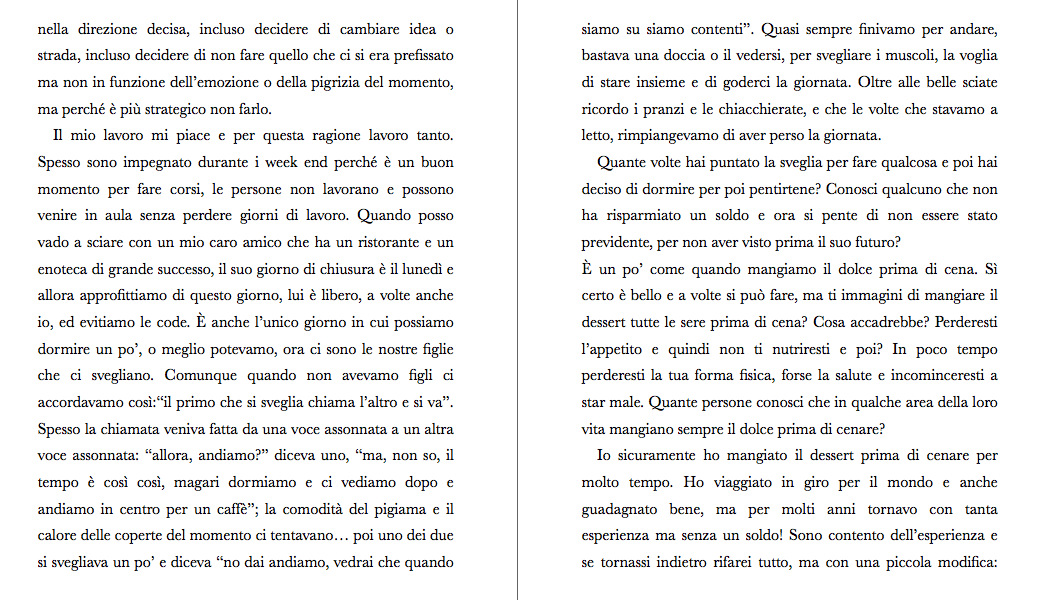 nella direzione decisa, incluso decidere di cambiare idea o strada, incluso decidere di non fare quello che ci si era prefissato ma non in funzione dell'emozione o della pigrizia del momento, ma perché è più strategico non farlo.

Il mio lavoro mi piace e per questa ragione lavoro tanto. Spesso sono impegnato durante i week end perché è un buon momento per fare corsi, le persone non lavorano e possono venire in aula senza perdere giorni di lavoro. Quando posso vado a sciare con un mio caro amico che ha un ristorante e un enoteca di grande successo, il suo giorno di chiusura è il lunedì e allora approfittiamo di questo giorno, lui è libero, a volte anche io, ed evitiamo le code. È anche l'unico giorno in cui possiamo dormire un po', o meglio potevamo, ora ci sono le nostre figlie che ci svegliano. Comunque quando non avevamo figli ci accordavamo così:"il primo che si sveglia chiama l'altro e si va". Spesso la chiamata veniva fatta da una voce assonnata a un altra voce assonnata: "allora, andiamo?" diceva uno, "ma, non so, il tempo è così così, magari dormiamo e ci vediamo dopo e andiamo in centro per un caffè"; la comodità del pigiama e il calore delle coperte del momento ci tentavano… poi uno dei due si svegliava un po' e diceva "no dai andiamo, vedrai che quando siamo su siamo contenti". Quasi sempre finivamo per andare, bastava una doccia o il vedersi, per svegliare i muscoli, la voglia di stare insieme e di goderci la giornata. Oltre alle belle sciate ricordo i pranzi e le chiacchierate, e che le volte che stavamo a letto, rimpiangevamo di aver perso la giornata.

Quante volte hai puntato la sveglia per fare qualcosa e poi hai deciso di dormire per poi pentirtene? Conosci qualcuno che non ha risparmiato un soldo e ora si pente di non essere stato previdente, per non aver visto prima il suo futuro?
È un po' come quando mangiamo il dolce prima di cena. Sì certo è bello e a volte si può fare, ma ti immagini di mangiare il dessert tutte le sere prima di cena? Cosa accadrebbe? Perderesti l'appetito e quindi non ti nutriresti e poi? In poco tempo perderesti la tua forma fisica, forse la salute e incominceresti a star male. Quante persone conosci che in qualche area della loro vita mangiano sempre il dolce prima di cenare?

Io sicuramente ho mangiato il dessert prima di cenare per molto tempo. Ho viaggiato in giro per il mondo e anche guadagnato bene, ma per molti anni tornavo con tanta esperienza ma senza un soldo! Sono contento dell'esperienza e se tornassi indietro rifarei tutto, ma con una piccola modifica: